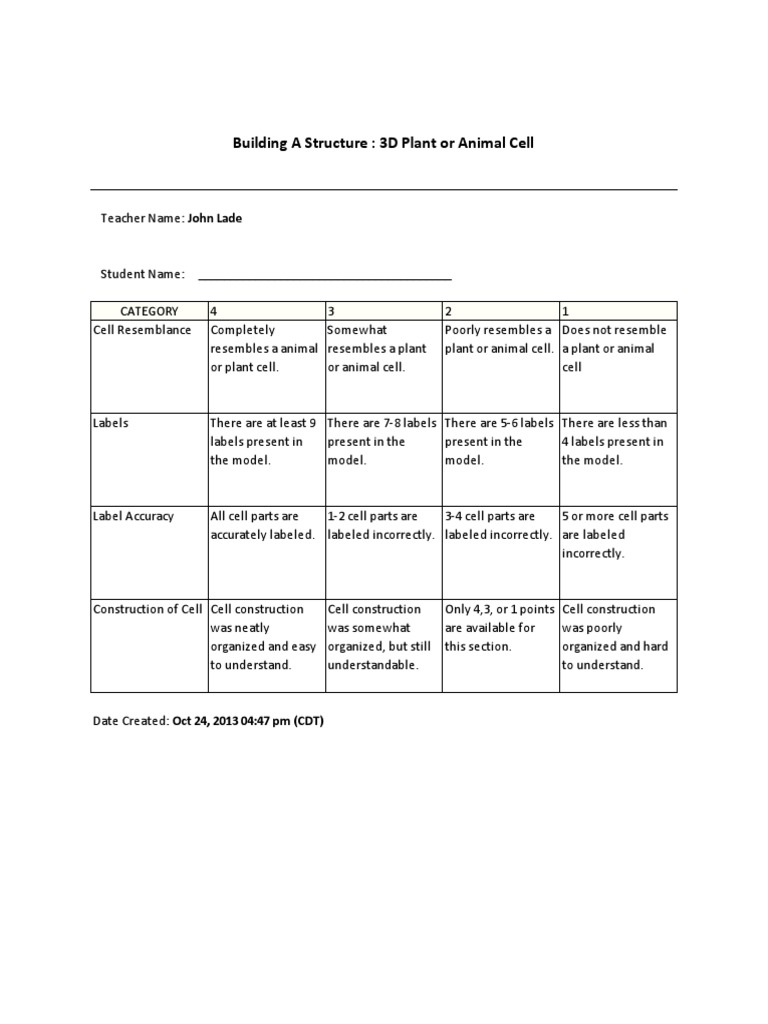 Building A Structure : 3D Plant or Animal Cell

Teacher Name: John Lade

Student Name: ____

| CATEGORY | 4 | 3 | 2 | 1 |
|---|---|---|---|---|
| Cell Resemblance | Completely resembles a animal or plant cell. | Somewhat resembles a plant or animal cell. | Poorly resembles a plant or animal cell. | Does not resemble a plant or animal cell |
| Labels | There are at least 9 labels present in the model. | There are 7-8 labels present in the model. | There are 5-6 labels present in the model. | There are less than 4 labels present in the model. |
| Label Accuracy | All cell parts are accurately labeled. | 1-2 cell parts are labeled incorrectly. | 3-4 cell parts are labeled incorrectly. | 5 or more cell parts are labeled incorrectly. |
| Construction of Cell | Cell construction was neatly organized and easy to understand. | Cell construction was somewhat organized, but still understandable. | Only 4,3, or 1 points are available for this section. | Cell construction was poorly organized and hard to understand. |

Date Created: Oct 24, 2013 04:47 pm (CDT)